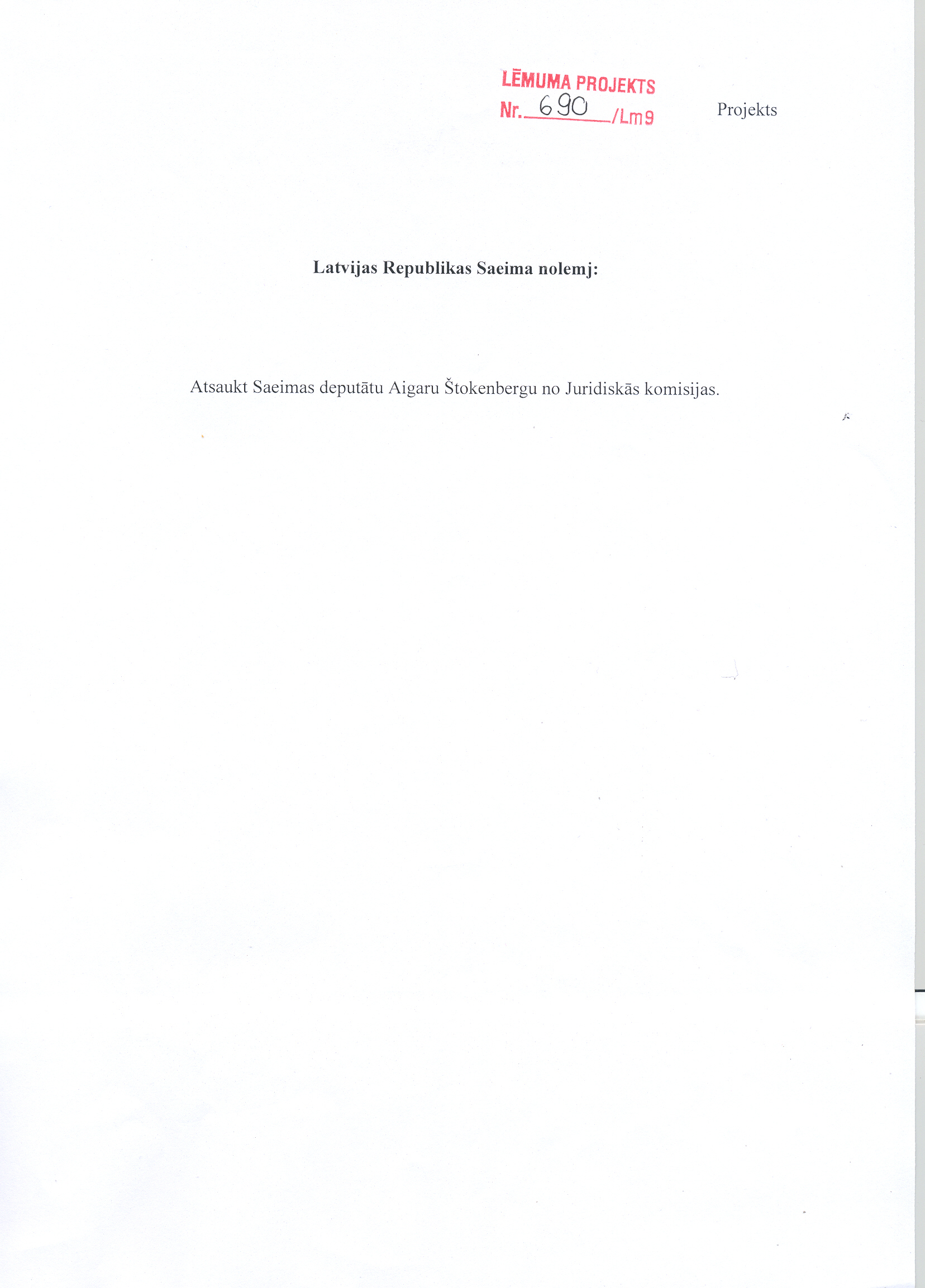 LĒMUMA PROJEKTS
Nr. 690 /Lm9

Projekts

Latvijas Republikas Saeima nolemj:

Atsaukt Saeimas deputātu Aigaru Štokenbergu no Juridiskās komisijas.